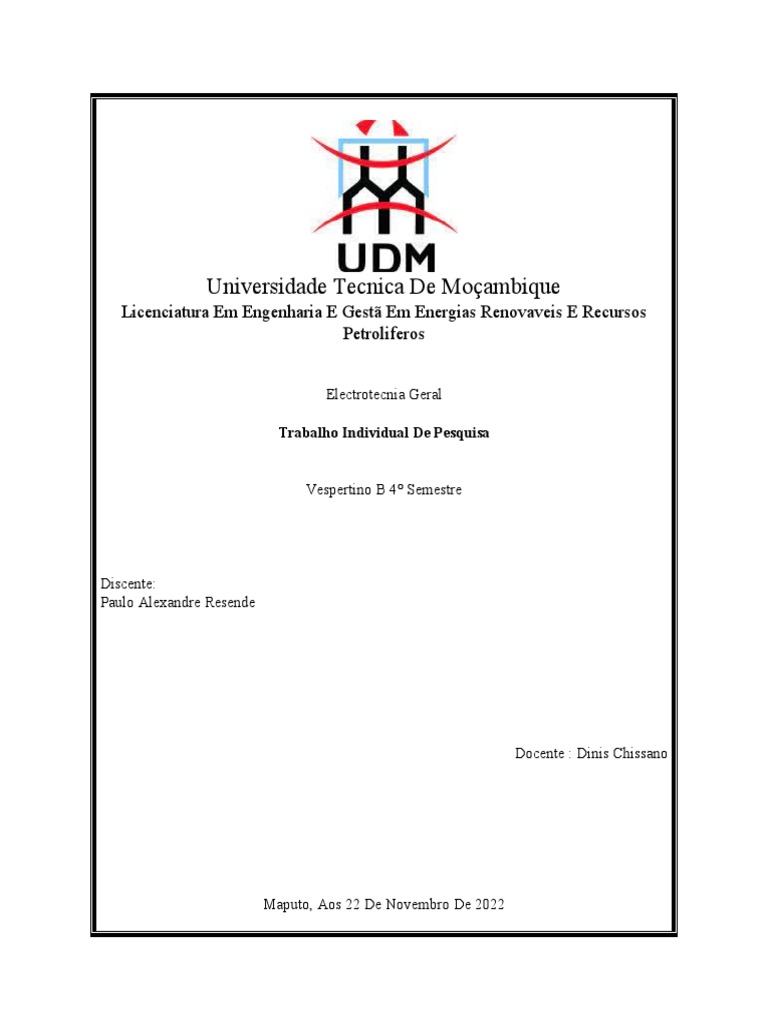 UDM

Universidade Tecnica De Moçambique

Licenciatura Em Engenharia E Gestã Em Energias Renovaveis E Recursos Petroliferos

Electrotecnia Geral

Trabalho Individual De Pesquisa

Vespertino B 4º Semestre

Discente:
Paulo Alexandre Resende

Docente : Dinis Chissano

Maputo, Aos 22 De Novembro De 2022